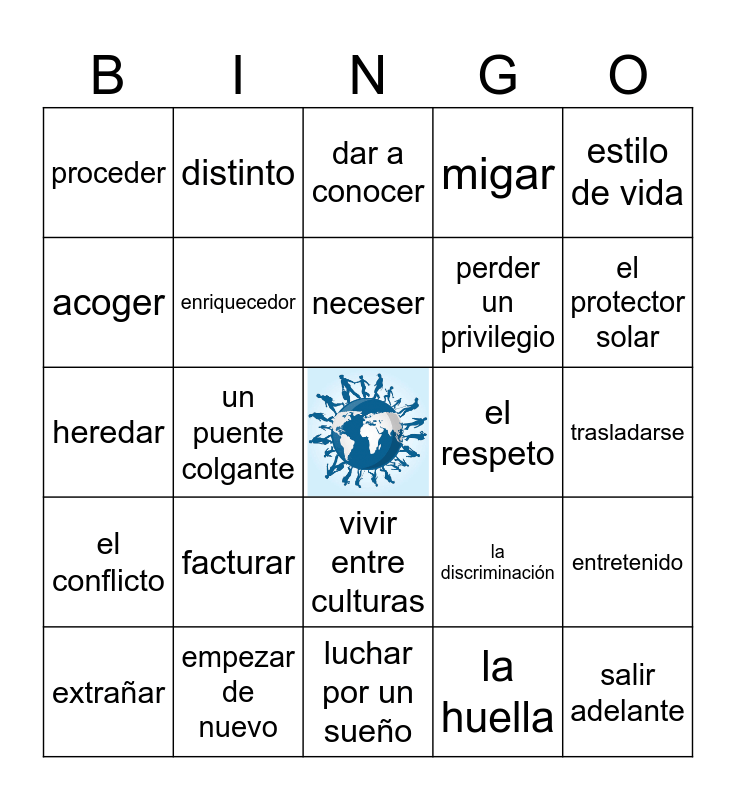 | B | I | N | G | O |
|---|---|---|---|---|
| proceder | distinto | dar a conocer | migar | estilo de vida |
| acoger | enriquecedor | neceser | perder un privilegio | el protector solar |
| heredar | un puente colgante | | el respeto | trasladarse |
| el conflicto | facturar | vivir entre culturas | la discriminación | entretenido |
| extrañar | empezar de nuevo | luchar por un sueño | la huella | salir adelante |